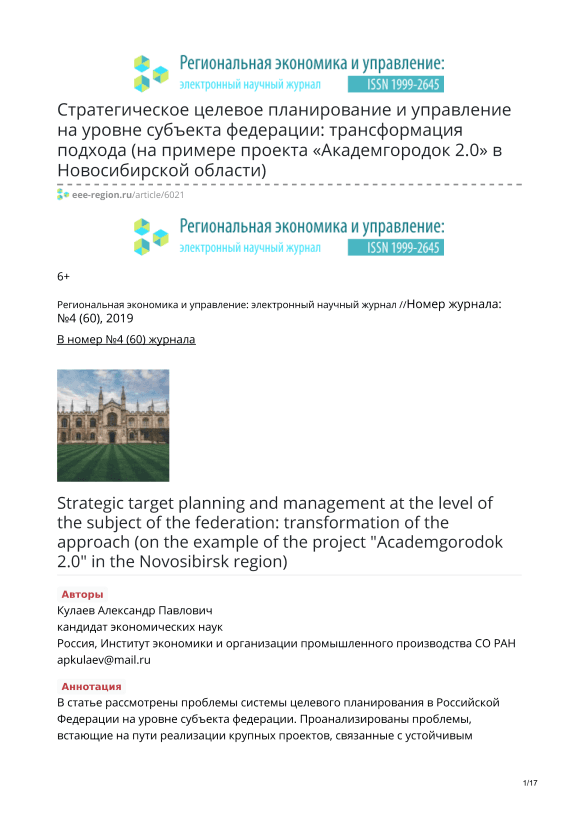 Региональная экономика и управление:
электронный научный журнал ISSN 1999-2645

Стратегическое целевое планирование и управление на уровне субъекта федерации: трансформация подхода (на примере проекта «Академгородок 2.0» в Новосибирской области)

eee-region.ru/article/6021

Региональная экономика и управление:
электронный научный журнал ISSN 1999-2645

6+

Региональная экономика и управление: электронный научный журнал //Номер журнала: №4 (60), 2019

В номер №4 (60) журнала

Strategic target planning and management at the level of the subject of the federation: transformation of the approach (on the example of the project "Academgorodok 2.0" in the Novosibirsk region)

Авторы

Кулаев Александр Павлович
кандидат экономических наук
Россия, Институт экономики и организации промышленного производства СО РАН
apkulaev@mail.ru

Аннотация

В статье рассмотрены проблемы системы целевого планирования в Российской Федерации на уровне субъекта федерации. Проанализированы проблемы, встающие на пути реализации крупных проектов, связанные с устойчивым

1/17